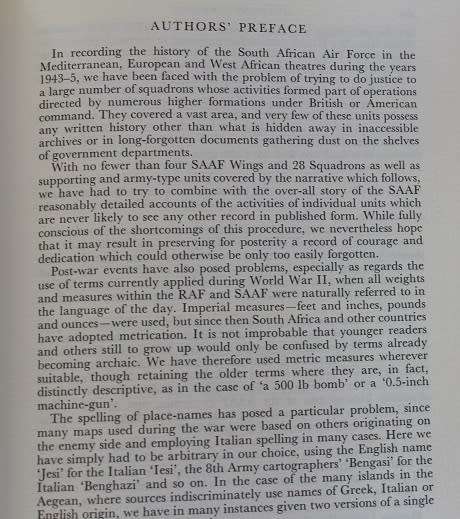 AUTHORS' PREFACE

In recording the history of the South African Air Force in the Mediterranean, European and West African theatres during the years 1943–5, we have been faced with the problem of trying to do justice to a large number of squadrons whose activities formed part of operations directed by numerous higher formations under British or American command. They covered a vast area, and very few of these units possess any written history other than what is hidden away in inaccessible archives or in long-forgotten documents gathering dust on the shelves of government departments.

With no fewer than four SAAF Wings and 28 Squadrons as well as supporting and army-type units covered by the narrative which follows, we have had to try to combine with the over-all story of the SAAF reasonably detailed accounts of the activities of individual units which are never likely to see any other record in published form. While fully conscious of the shortcomings of this procedure, we nevertheless hope that it may result in preserving for posterity a record of courage and dedication which could otherwise be only too easily forgotten.

Post-war events have also posed problems, especially as regards the use of terms currently applied during World War II, when all weights and measures within the RAF and SAAF were naturally referred to in the language of the day. Imperial measures—feet and inches, pounds and ounces—were used, but since then South Africa and other countries have adopted metrication. It is not improbable that younger readers and others still to grow up would only be confused by terms already becoming archaic. We have therefore used metric measures wherever suitable, though retaining the older terms where they are, in fact, distinctly descriptive, as in the case of 'a 500 lb bomb' or a '0.5-inch machine-gun'.

The spelling of place-names has posed a particular problem, since many maps used during the war were based on others originating on the enemy side and employing Italian spelling in many cases. Here we have simply had to be arbitrary in our choice, using the English name 'Jesi' for the Italian 'Iesi', the 8th Army cartographers' 'Bengasi' for the Italian 'Benghazi' and so on. In the case of the many islands in the Aegean, where sources indiscriminately use names of Greek, Italian or English origin, we have in many instances given two versions of a single